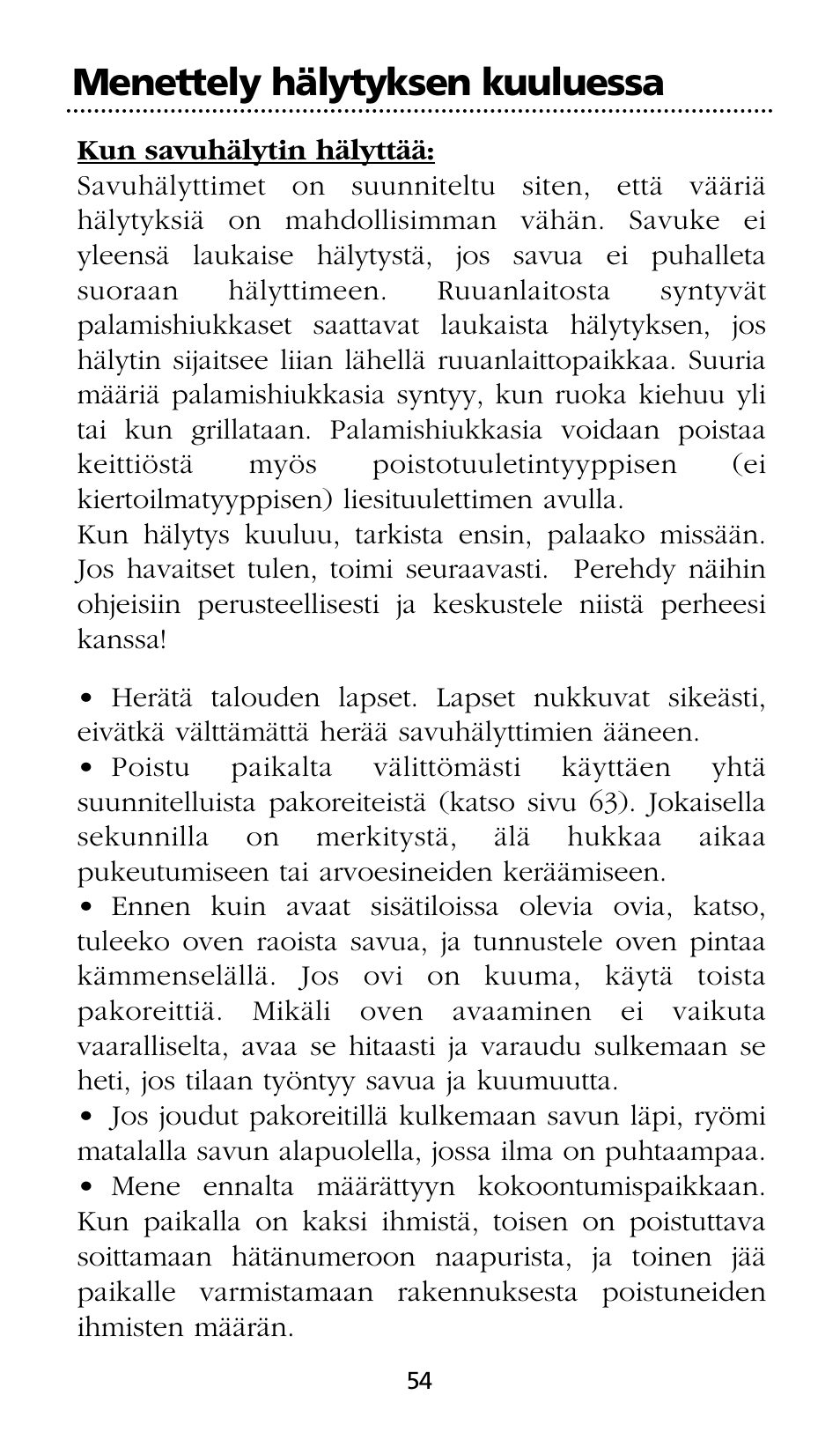 Menettely hälytyksen kuuluessa

Kun savuhälytin hälyttää:
Savuhälyttimet on suunniteltu siten, että vääriä hälytyksiä on mahdollisimman vähän. Savuke ei yleensä laukaise hälytystä, jos savua ei puhalleta suoraan hälyttimeen. Ruuanlaitosta syntyvät palamishiukkaset saattavat laukaista hälytyksen, jos hälytin sijaitsee liian lähellä ruuanlaittopaikkaa. Suuria määriä palamishiukkasia syntyy, kun ruoka kiehuu yli tai kun grillataan. Palamishiukkasia voidaan poistaa keittiöstä myös poistotuuletintyyppisen (ei kiertoilmatyyppisen) liesituulettimen avulla.
Kun hälytys kuuluu, tarkista ensin, palaako missään. Jos havaitset tulen, toimi seuraavasti. Perehdy näihin ohjeisiin perusteellisesti ja keskustele niistä perheesi kanssa!

• Herätä talouden lapset. Lapset nukkuvat sikeästi, eivätkä välttämättä herää savuhälyttimien ääneen.
• Poistu paikalta välittömästi käyttäen yhtä suunnitelluista pakoreiteistä (katso sivu 63). Jokaisella sekunnilla on merkitystä, älä hukkaa aikaa pukeutumiseen tai arvoesineiden keräämiseen.
• Ennen kuin avaat sisätiloissa olevia ovia, katso, tuleeko oven raoista savua, ja tunnustele oven pintaa kämmenselällä. Jos ovi on kuuma, käytä toista pakoreittiä. Mikäli oven avaaminen ei vaikuta vaaralliselta, avaa se hitaasti ja varaudu sulkemaan se heti, jos tilaan työntyy savua ja kuumuutta.
• Jos joudut pakoreitillä kulkemaan savun läpi, ryömi matalalla savun alapuolella, jossa ilma on puhtaampaa.
• Mene ennalta määrättyyn kokoontumispaikkaan. Kun paikalla on kaksi ihmistä, toisen on poistuttava soittamaan hätänumeroon naapurista, ja toinen jää paikalle varmistamaan rakennuksesta poistuneiden ihmisten määrän.

54